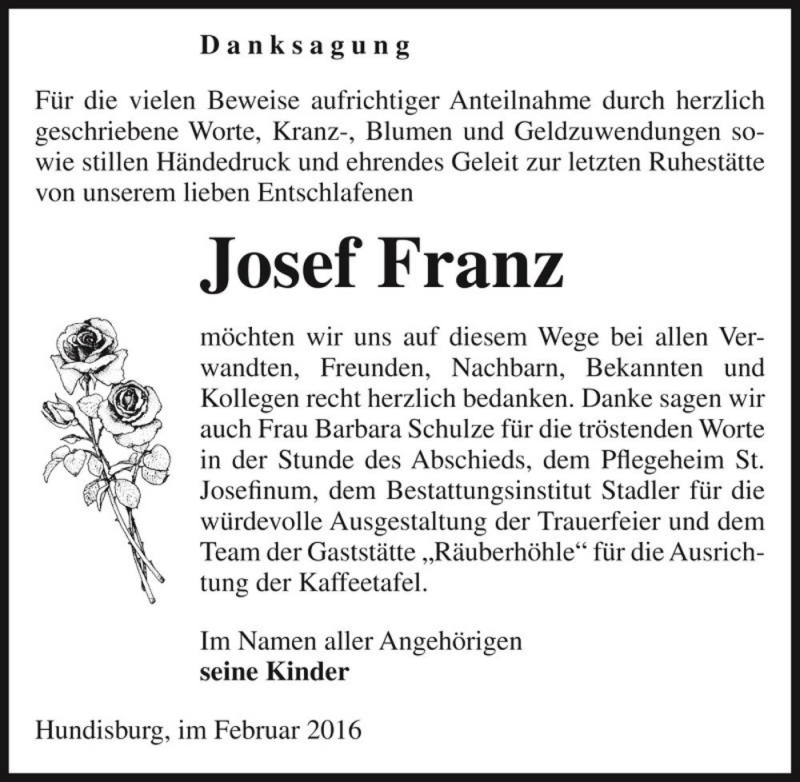 Danksagung

Für die vielen Beweise aufrichtiger Anteilnahme durch herzlich geschriebene Worte, Kranz-, Blumen und Geldzuwendungen sowie stillen Händedruck und ehrendes Geleit zur letzten Ruhestätte von unserem lieben Entschlafenen

Josef Franz

möchten wir uns auf diesem Wege bei allen Verwandten, Freunden, Nachbarn, Bekannten und Kollegen recht herzlich bedanken. Danke sagen wir auch Frau Barbara Schulze für die tröstenden Worte in der Stunde des Abschieds, dem Pflegeheim St. Josefinum, dem Bestattungsinstitut Stadler für die würdevolle Ausgestaltung der Trauerfeier und dem Team der Gaststätte „Räuberhöhle“ für die Ausrichtung der Kaffeetafel.

Im Namen aller Angehörigen
seine Kinder

Hundisburg, im Februar 2016